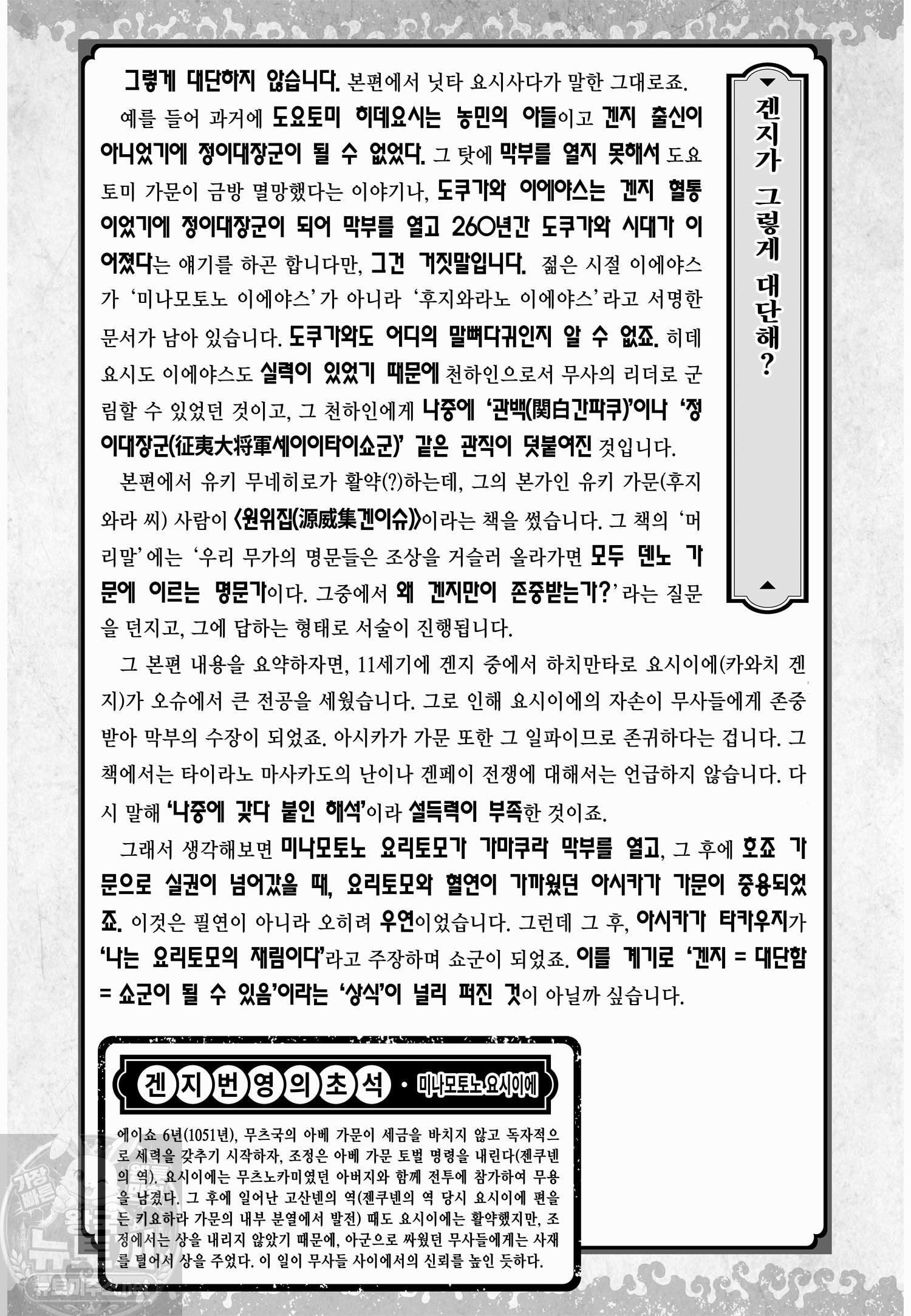 겐지가 그렇게 대단해?

그렇게 대단하지 않습니다. 본편에서 닛타 요시사다가 말한 그대로죠.

예를 들어 과거에 도요토미 히데요시는 농민의 아들이고 겐지 출신이 아니었기에 정이대장군이 될 수 없었다. 그 탓에 막부를 열지 못해서 도요토미 가문이 금방 멸망했다는 이야기나, 도쿠가와 이에야스는 겐지 혈통이었기에 정이대장군이 되어 막부를 열고 260년간 도쿠가와 시대가 이어졌다는 얘기를 하곤 합니다만, 그건 거짓말입니다. 젊은 시절 이에야스가 '미나모토노 이에야스'가 아니라 '후지와라노 이에야스'라고 서명한 문서가 남아 있습니다. 도쿠가와도 어디의 말뼈다귀인지 알 수 없죠. 히데요시도 이에야스도 실력이 있었기 때문에 천하인으로서 무사의 리더로 군림할 수 있었던 것이고, 그 천하인에게 나중에 '관백(関白간파쿠)'이나 '정이대장군(征夷大将軍세이이타이쇼군)' 같은 관직이 덧붙여진 것입니다.

본편에서 유키 무네히로가 활약(?)하는데, 그의 본가인 유키 가문(후지와라 씨) 사람이 《원위집(源威集겐이슈)》이라는 책을 썼습니다. 그 책의 '머리말'에는 '우리 무가의 명문들은 조상을 거슬러 올라가면 모두 덴노 가문에 이르는 명문가이다. 그중에서 왜 겐지만이 존중받는가?'라는 질문을 던지고, 그에 답하는 형태로 서술이 진행됩니다.

그 본편 내용을 요약하자면, 11세기에 겐지 중에서 하치만타로 요시이에(카와치 겐지)가 오슈에서 큰 전공을 세웠습니다. 그로 인해 요시이에의 자손이 무사들에게 존중받아 막부의 수장이 되었죠. 아시카가 가문 또한 그 일파이므로 존귀하다는 겁니다. 그 책에서는 타이라노 마사카도의 난이나 겐페이 전쟁에 대해서는 언급하지 않습니다. 다시 말해 '나중에 갖다 붙인 해석'이라 설득력이 부족한 것이죠.

그래서 생각해보면 미나모토노 요리토모가 가마쿠라 막부를 열고, 그 후에 호죠 가문으로 실권이 넘어갔을 때, 요리토모와 혈연이 가까웠던 아시카가 가문이 중용되었죠. 이것은 필연이 아니라 오히려 우연이었습니다. 그런데 그 후, 아시카가 타카우지가 '나는 요리토모의 재림이다'라고 주장하며 쇼군이 되었죠. 이를 계기로 '겐지 = 대단함 = 쇼군이 될 수 있음'이라는 '상식'이 널리 퍼진 것이 아닐까 싶습니다.

겐지번영의초석 • 미나모토노 요시이에

에이쇼 6년(1051년), 무츠국의 아베 가문이 세금을 바치지 않고 독자적으로 세력을 갖추기 시작하자, 조정은 아베 가문 토벌 명령을 내린다(젠쿠넨의 역). 요시이에는 무츠노카미였던 아버지와 함께 전투에 참가하여 무용을 남겼다. 그 후에 일어난 고산넨의 역(젠쿠넨의 역 당시 요시이에 편을 든 키요하라 가문의 내부 분열에서 발전) 때도 요시이에는 활약했지만, 조정에서는 상을 내리지 않았기 때문에, 아군으로 싸웠던 무사들에게는 사재를 털어서 상을 주었다. 이 일이 무사들 사이에서의 신뢰를 높인 듯하다.